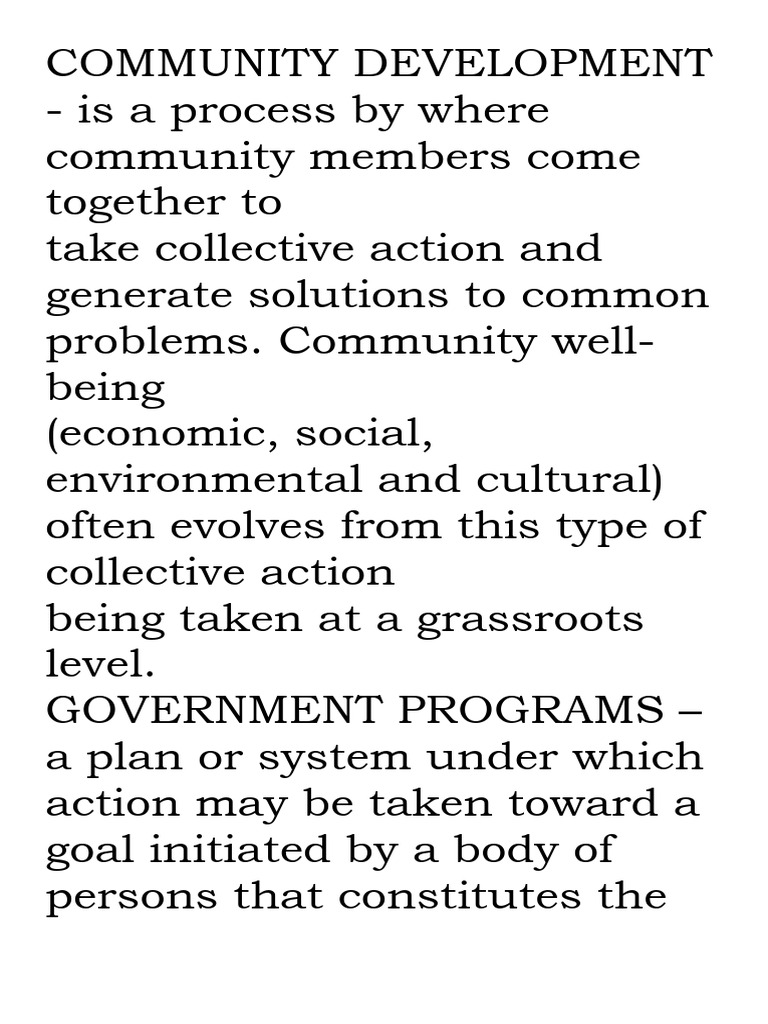 COMMUNITY DEVELOPMENT

- is a process by where community members come together to take collective action and generate solutions to common problems. Community well-being (economic, social, environmental and cultural) often evolves from this type of collective action being taken at a grassroots level.

GOVERNMENT PROGRAMS – a plan or system under which action may be taken toward a goal initiated by a body of persons that constitutes the